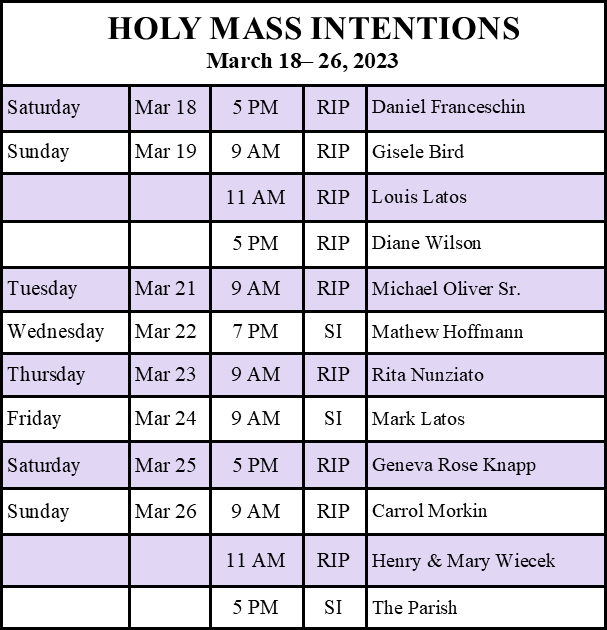 HOLY MASS INTENTIONS
March 18– 26, 2023

| | | | | |
|---|---|---|---|---|
| Saturday | Mar 18 | 5 PM | RIP | Daniel Franceschin |
| Sunday | Mar 19 | 9 AM | RIP | Gisele Bird |
| | | 11 AM | RIP | Louis Latos |
| | | 5 PM | RIP | Diane Wilson |
| Tuesday | Mar 21 | 9 AM | RIP | Michael Oliver Sr. |
| Wednesday | Mar 22 | 7 PM | SI | Mathew Hoffmann |
| Thursday | Mar 23 | 9 AM | RIP | Rita Nunziato |
| Friday | Mar 24 | 9 AM | SI | Mark Latos |
| Saturday | Mar 25 | 5 PM | RIP | Geneva Rose Knapp |
| Sunday | Mar 26 | 9 AM | RIP | Carrol Morkin |
| | | 11 AM | RIP | Henry & Mary Wiecek |
| | | 5 PM | SI | The Parish |